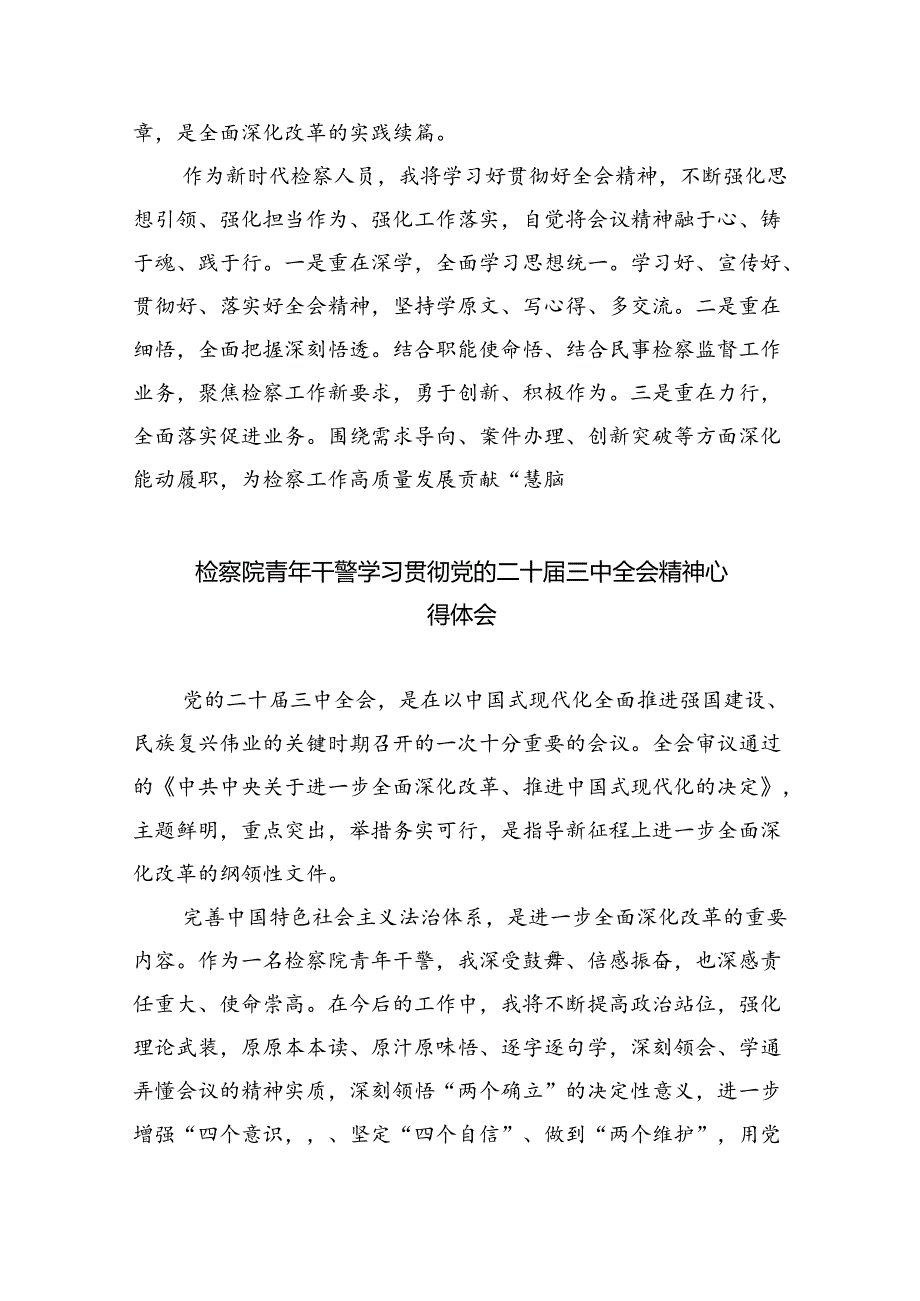 章，是全面深化改革的实践续篇。

作为新时代检察人员，我将学习好贯彻好全会精神，不断强化思想引领、强化担当作为、强化工作落实，自觉将会议精神融于心、铸于魂、践于行。一是重在深学，全面学习思想统一。学习好、宣传好、贯彻好、落实好全会精神，坚持学原文、写心得、多交流。二是重在细悟，全面把握深刻悟透。结合职能使命悟、结合民事检察监督工作业务，聚焦检察工作新要求，勇于创新、积极作为。三是重在力行，全面落实促进业务。围绕需求导向、案件办理、创新突破等方面深化能动履职，为检察工作高质量发展贡献“慧脑

检察院青年干警学习贯彻党的二十届三中全会精神心得体会

党的二十届三中全会，是在以中国式现代化全面推进强国建设、民族复兴伟业的关键时期召开的一次十分重要的会议。全会审议通过的《中共中央关于进一步全面深化改革、推进中国式现代化的决定》，主题鲜明，重点突出，举措务实可行，是指导新征程上进一步全面深化改革的纲领性文件。

完善中国特色社会主义法治体系，是进一步全面深化改革的重要内容。作为一名检察院青年干警，我深受鼓舞、倍感振奋，也深感责任重大、使命崇高。在今后的工作中，我将不断提高政治站位，强化理论武装，原原本本读、原汁原味悟、逐字逐句学，深刻领会、学通弄懂会议的精神实质，深刻领悟“两个确立”的决定性意义，进一步增强“四个意识，，、坚定“四个自信”、做到“两个维护”，用党